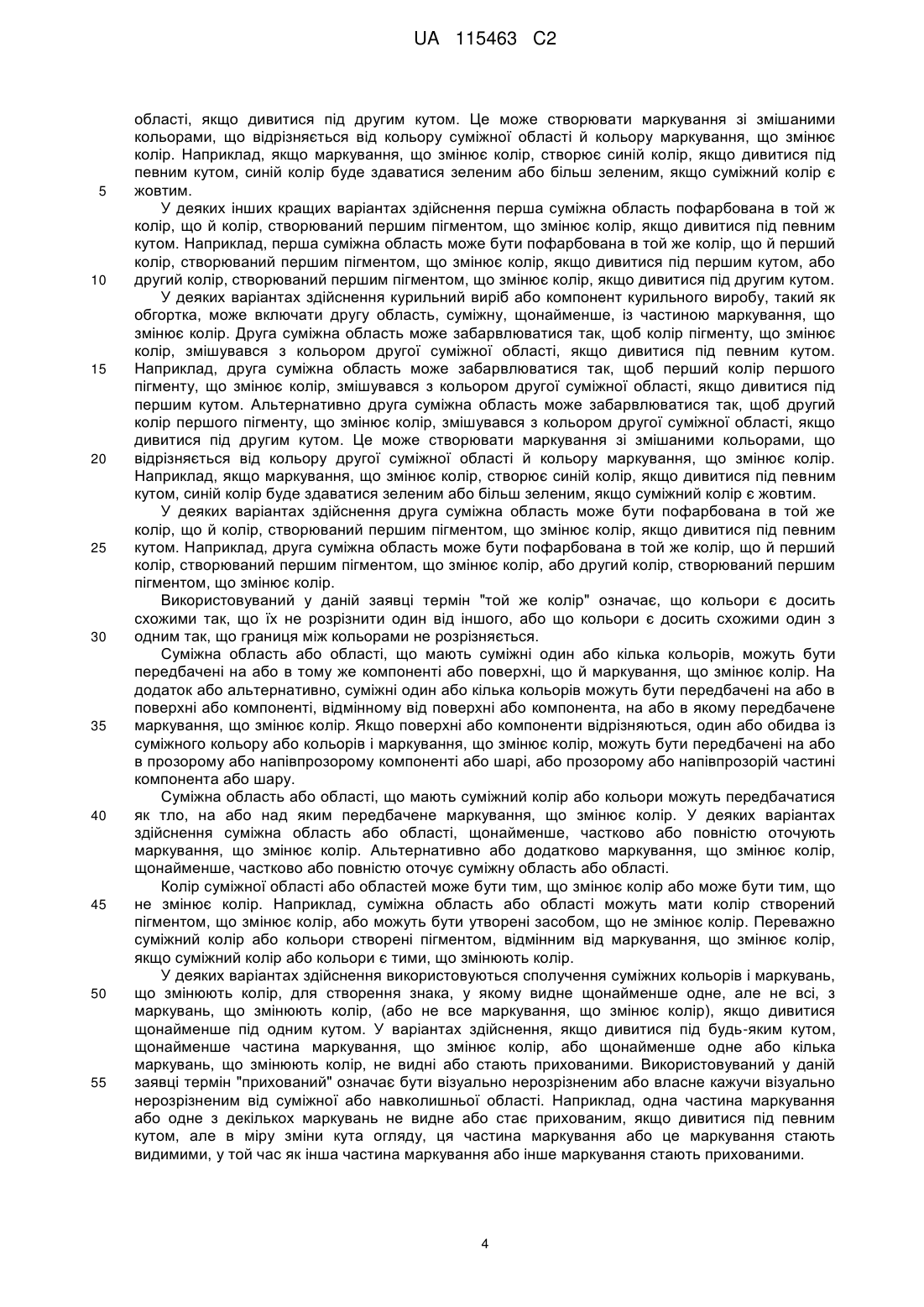 UA 115463 C2

області, якщо дивитися під другим кутом. Це може створювати маркування зі змішаними кольорами, що відрізняється від кольору суміжної області й кольору маркування, що змінює колір. Наприклад, якщо маркування, що змінює колір, створює синій колір, якщо дивитися під певним кутом, синій колір буде здаватися зеленим або більш зеленим, якщо суміжний колір є
5 жовтим.

У деяких інших кращих варіантах здійснення перша суміжна область пофарбована в той ж колір, що й колір, створюваний першим пігментом, що змінює колір, якщо дивитися під певним кутом. Наприклад, перша суміжна область може бути пофарбована в той же колір, що й перший колір, створюваний першим пігментом, що змінює колір, якщо дивитися під першим кутом, або
10 другий колір, створюваний першим пігментом, що змінює колір, якщо дивитися під другим кутом.

У деяких варіантах здійснення курильний виріб або компонент курильного виробу, такий як обгортка, може включати другу область, суміжну, щонайменше, із частиною маркування, що змінює колір. Друга суміжна область може забарвлюватися так, щоб колір пігменту, що змінює колір, змішувався з кольором другої суміжної області, якщо дивитися під певним кутом.
15 Наприклад, друга суміжна область може забарвлюватися так, щоб перший колір першого пігменту, що змінює колір, змішувався з кольором другої суміжної області, якщо дивитися під першим кутом. Альтернативно друга суміжна область може забарвлюватися так, щоб другий колір першого пігменту, що змінює колір, змішувався з кольором другої суміжної області, якщо дивитися під другим кутом. Це може створювати маркування зі змішаними кольорами, що
20 відрізняється від кольору другої суміжної області й кольору маркування, що змінює колір. Наприклад, якщо маркування, що змінює колір, створює синій колір, якщо дивитися під певним кутом, синій колір буде здаватися зеленим або більш зеленим, якщо суміжний колір є жовтим.

У деяких варіантах здійснення друга суміжна область може бути пофарбована в той же колір, що й колір, створюваний першим пігментом, що змінює колір, якщо дивитися під певним
25 кутом. Наприклад, друга суміжна область може бути пофарбована в той же колір, що й перший колір, створюваний першим пігментом, що змінює колір, або другий колір, створюваний першим пігментом, що змінює колір.

Використовуваний у даній заявці термін "той же колір" означає, що кольори є досить схожими так, що їх не розрізнити один від іншого, або що кольори є досить схожими один з
30 одним так, що границя між кольорами не розрізняється.

Суміжна область або області, що мають суміжні один або кілька кольорів, можуть бути передбачені на або в тому же компоненті або поверхні, що й маркування, що змінює колір. На додаток або альтернативно, суміжні один або кілька кольорів можуть бути передбачені на або в поверхні або компоненті, відмінному від поверхні або компонента, на або в якому передбачене
35 маркування, що змінює колір. Якщо поверхні або компоненти відрізняються, один або обидва із суміжного кольору або кольорів і маркування, що змінює колір, можуть бути передбачені на або в прозорому або напівпрозорому компоненті або шарі, або прозорому або напівпрозорій частині компонента або шару.

Суміжна область або області, що мають суміжний колір або кольори можуть передбачатися
40 як тло, на або над яким передбачене маркування, що змінює колір. У деяких варіантах здійснення суміжна область або області, щонайменше, частково або повністю оточують маркування, що змінює колір. Альтернативно або додатково маркування, що змінює колір, щонайменше, частково або повністю оточує суміжну область або області.

Колір суміжної області або областей може бути тим, що змінює колір або може бути тим, що
45 не змінює колір. Наприклад, суміжна область або області можуть мати колір створений пігментом, що змінює колір, або можуть бути утворені засобом, що не змінює колір. Переважно суміжний колір або кольори створені пігментом, відмінним від маркування, що змінює колір, якщо суміжний колір або кольори є тими, що змінюють колір.

У деяких варіантах здійснення використовуються сполучення суміжних кольорів і маркувань,
50 що змінюють колір, для створення знака, у якому видне щонайменше одне, але не всі, з маркувань, що змінюють колір, (або не все маркування, що змінює колір), якщо дивитися щонайменше під одним кутом. У варіантах здійснення, якщо дивитися під будь-яким кутом, щонайменше частина маркування, що змінює колір, або щонайменше одне або кілька маркувань, що змінюють колір, не видні або стають прихованими. Використовуваний у даній
55 заявці термін "прихований" означає бути візуально нерозрізненим або власне кажучи візуально нерозрізненим від суміжної або навколишньої області. Наприклад, одна частина маркування або одне з декількох маркувань не видне або стає прихованим, якщо дивитися під певним кутом, але в міру зміни кута огляду, ця частина маркування або це маркування стають видимими, у той час як інша частина маркування або інше маркування стають прихованими.

4